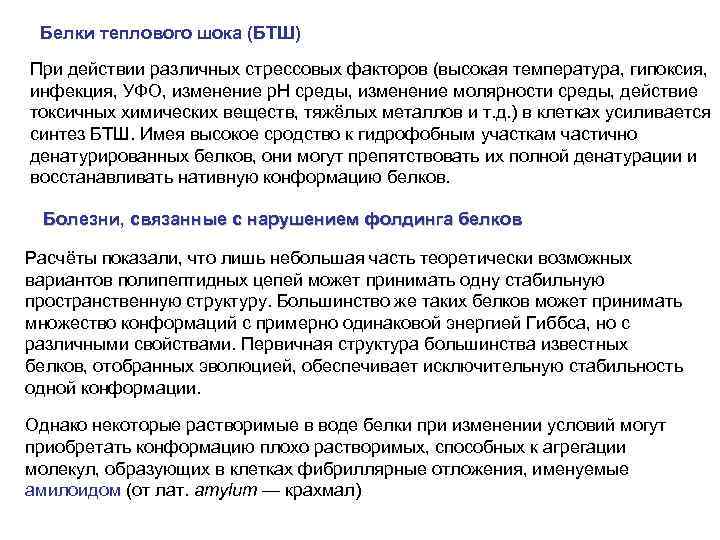 Белки теплового шока (БТШ)

При действии различных стрессовых факторов (высокая температура, гипоксия, инфекция, УФО, изменение pH среды, изменение молярности среды, действие токсичных химических веществ, тяжёлых металлов и т.д.) в клетках усиливается синтез БТШ. Имея высокое сродство к гидрофобным участкам частично денатурированных белков, они могут препятствовать их полной денатурации и восстанавливать нативную конформацию белков.

Болезни, связанные с нарушением фолдинга белков

Расчёты показали, что лишь небольшая часть теоретически возможных вариантов полипептидных цепей может принимать одну стабильную пространственную структуру. Большинство же таких белков может принимать множество конформаций с примерно одинаковой энергией Гиббса, но с различными свойствами. Первичная структура большинства известных белков, отобранных эволюцией, обеспечивает исключительную стабильность одной конформации.

Однако некоторые растворимые в воде белки при изменении условий могут приобретать конформацию плохо растворимых, способных к агрегации молекул, образующих в клетках фибриллярные отложения, именуемые амилоидом (от лат. amylum — крахмал)